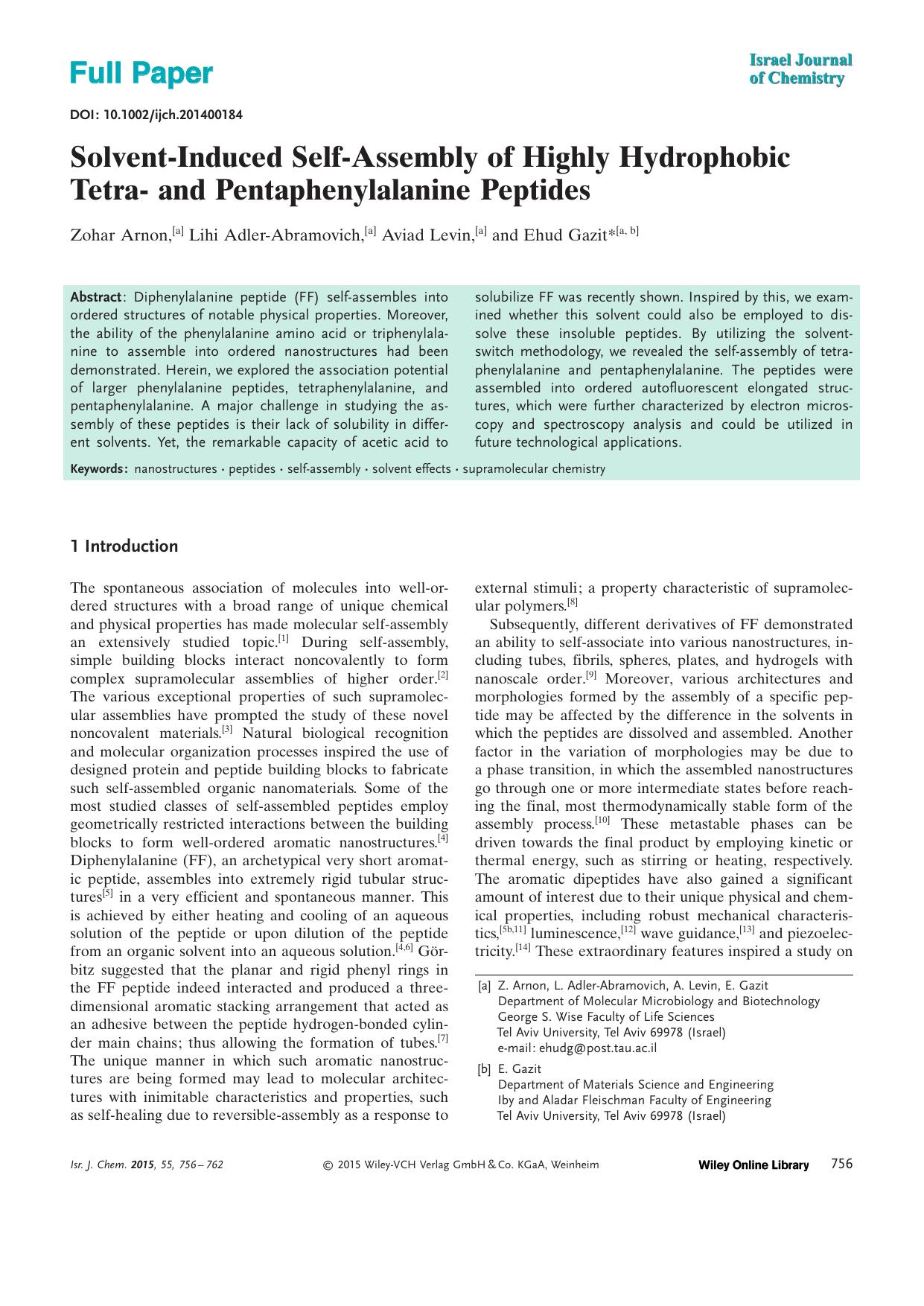 Full Paper

Israel Journal of Chemistry

DOI: 10.1002/ijch.201400184

Solvent-Induced Self-Assembly of Highly Hydrophobic Tetra- and Pentaphenylalanine Peptides

Zohar Arnon,$^{[a]}$ Lihi Adler-Abramovich,$^{[a]}$ Aviad Levin,$^{[a]}$ and Ehud Gazit*$^{[a, b]}$

Abstract: Diphenylalanine peptide (FF) self-assembles into ordered structures of notable physical properties. Moreover, the ability of the phenylalanine amino acid or triphenylalanine to assemble into ordered nanostructures had been demonstrated. Herein, we explored the association potential of larger phenylalanine peptides, tetraphenylalanine, and pentaphenylalanine. A major challenge in studying the assembly of these peptides is their lack of solubility in different solvents. Yet, the remarkable capacity of acetic acid to solubilize FF was recently shown. Inspired by this, we examined whether this solvent could also be employed to dissolve these insoluble peptides. By utilizing the solvent-switch methodology, we revealed the self-assembly of tetraphenylalanine and pentaphenylalanine. The peptides were assembled into ordered autofluorescent elongated structures, which were further characterized by electron microscopy and spectroscopy analysis and could be utilized in future technological applications.

Keywords: nanostructures · peptides · self-assembly · solvent effects · supramolecular chemistry

1 Introduction

The spontaneous association of molecules into well-ordered structures with a broad range of unique chemical and physical properties has made molecular self-assembly an extensively studied topic.$^{[1]}$ During self-assembly, simple building blocks interact noncovalently to form complex supramolecular assemblies of higher order.$^{[2]}$ The various exceptional properties of such supramolecular assemblies have prompted the study of these novel noncovalent materials.$^{[3]}$ Natural biological recognition and molecular organization processes inspired the use of designed protein and peptide building blocks to fabricate such self-assembled organic nanomaterials. Some of the most studied classes of self-assembled peptides employ geometrically restricted interactions between the building blocks to form well-ordered aromatic nanostructures.$^{[4]}$ Diphenylalanine (FF), an archetypical very short aromatic peptide, assembles into extremely rigid tubular structures$^{[5]}$ in a very efficient and spontaneous manner. This is achieved by either heating and cooling of an aqueous solution of the peptide or upon dilution of the peptide from an organic solvent into an aqueous solution.$^{[4,6]}$ Görbitz suggested that the planar and rigid phenyl rings in the FF peptide indeed interacted and produced a three-dimensional aromatic stacking arrangement that acted as an adhesive between the peptide hydrogen-bonded cylinder main chains; thus allowing the formation of tubes.$^{[7]}$ The unique manner in which such aromatic nanostructures are being formed may lead to molecular architectures with inimitable characteristics and properties, such as self-healing due to reversible-assembly as a response to external stimuli; a property characteristic of supramolecular polymers.$^{[8]}$

Subsequently, different derivatives of FF demonstrated an ability to self-associate into various nanostructures, including tubes, fibrils, spheres, plates, and hydrogels with nanoscale order.$^{[9]}$ Moreover, various architectures and morphologies formed by the assembly of a specific peptide may be affected by the difference in the solvents in which the peptides are dissolved and assembled. Another factor in the variation of morphologies may be due to a phase transition, in which the assembled nanostructures go through one or more intermediate states before reaching the final, most thermodynamically stable form of the assembly process.$^{[10]}$ These metastable phases can be driven towards the final product by employing kinetic or thermal energy, such as stirring or heating, respectively. The aromatic dipeptides have also gained a significant amount of interest due to their unique physical and chemical properties, including robust mechanical characteristics,$^{[5b,11]}$ luminescence,$^{[12]}$ wave guidance,$^{[13]}$ and piezoelectricity.$^{[14]}$ These extraordinary features inspired a study on

[a] Z. Arnon, L. Adler-Abramovich, A. Levin, E. Gazit
Department of Molecular Microbiology and Biotechnology
George S. Wise Faculty of Life Sciences
Tel Aviv University, Tel Aviv 69978 (Israel)
e-mail: ehudg@post.tau.ac.il

[b] E. Gazit
Department of Materials Science and Engineering
Iby and Aladar Fleischman Faculty of Engineering
Tel Aviv University, Tel Aviv 69978 (Israel)

Isr. J. Chem. 2015, 55, 756 – 762 © 2015 Wiley-VCH Verlag GmbH & Co. KGaA, Weinheim Wiley Online Library 756